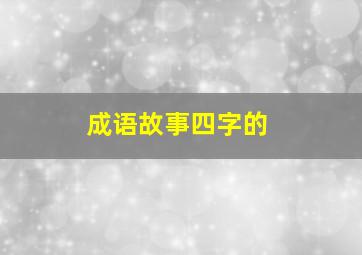 成语故事四字的